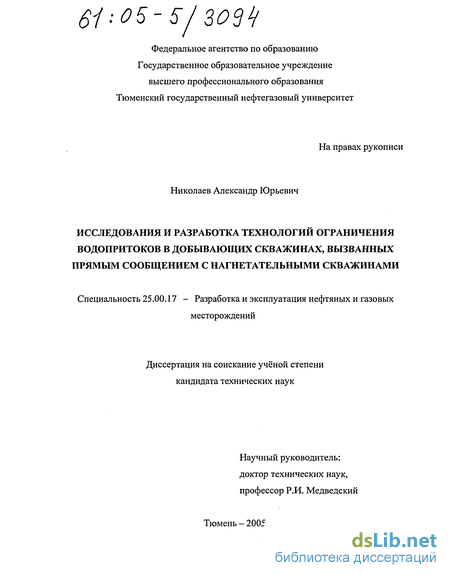 61:05-5/3094

Федеральное агентство по образованию
Государственное образовательное учреждение
высшего профессионального образования
Тюменский государственный нефтегазовый университет

На правах рукописи

Николаев Александр Юрьевич

ИССЛЕДОВАНИЯ И РАЗРАБОТКА ТЕХНОЛОГИЙ ОГРАНИЧЕНИЯ ВОДОПРИТОКОВ В ДОБЫВАЮЩИХ СКВАЖИНАХ, ВЫЗВАННЫХ ПРЯМЫМ СООБЩЕНИЕМ С НАГНЕТАТЕЛЬНЫМИ СКВАЖИНАМИ

Специальность 25.00.17 – Разработка и эксплуатация нефтяных и газовых месторождений

Диссертация на соискание учёной степени
кандидата технических наук

Научный руководитель:
доктор технических наук,
профессор Р.И. Медведский

Тюмень – 2005

dsLib.net
библиотека диссертаций